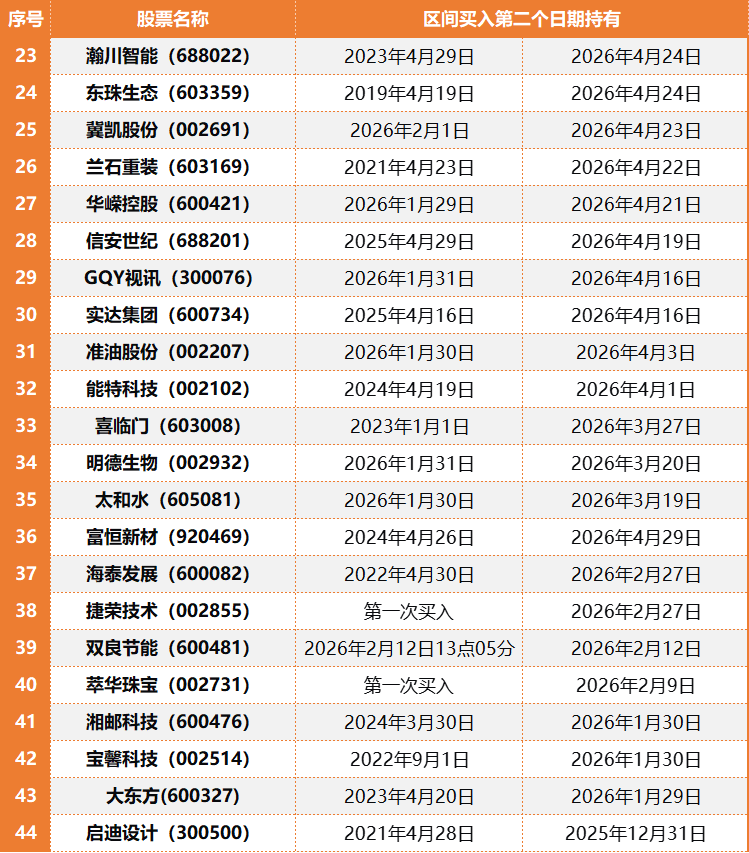 | 序号 | 股票名称 | 区间买入第二个日期持有 | |
|---|---|---|---|
| 23 | 瀚川智能（688022） | 2023年4月29日 | 2026年4月24日 |
| 24 | 东珠生态（603359） | 2019年4月19日 | 2026年4月24日 |
| 25 | 冀凯股份（002691） | 2026年2月1日 | 2026年4月23日 |
| 26 | 兰石重装（603169） | 2021年4月23日 | 2026年4月22日 |
| 27 | 华嵘控股（600421） | 2026年1月29日 | 2026年4月21日 |
| 28 | 信安世纪（688201） | 2025年4月29日 | 2026年4月19日 |
| 29 | GQY视讯（300076） | 2026年1月31日 | 2026年4月16日 |
| 30 | 实达集团（600734） | 2025年4月16日 | 2026年4月16日 |
| 31 | 准油股份（002207） | 2026年1月30日 | 2026年4月3日 |
| 32 | 能特科技（002102） | 2024年4月19日 | 2026年4月1日 |
| 33 | 喜临门（603008） | 2023年1月1日 | 2026年3月27日 |
| 34 | 明德生物（002932） | 2026年1月31日 | 2026年3月20日 |
| 35 | 太和水（605081） | 2026年1月30日 | 2026年3月19日 |
| 36 | 富恒新材（920469） | 2024年4月26日 | 2026年4月29日 |
| 37 | 海泰发展（600082） | 2022年4月30日 | 2026年2月27日 |
| 38 | 捷荣技术（002855） | 第一次买入 | 2026年2月27日 |
| 39 | 双良节能（600481） | 2026年2月12日13点05分 | 2026年2月12日 |
| 40 | 萃华珠宝（002731） | 第一次买入 | 2026年2月9日 |
| 41 | 湘邮科技（600476） | 2024年3月30日 | 2026年1月30日 |
| 42 | 宝馨科技（002514） | 2022年9月1日 | 2026年1月30日 |
| 43 | 大东方(600327) | 2023年4月20日 | 2026年1月29日 |
| 44 | 启迪设计（300500） | 2021年4月28日 | 2025年12月31日 |